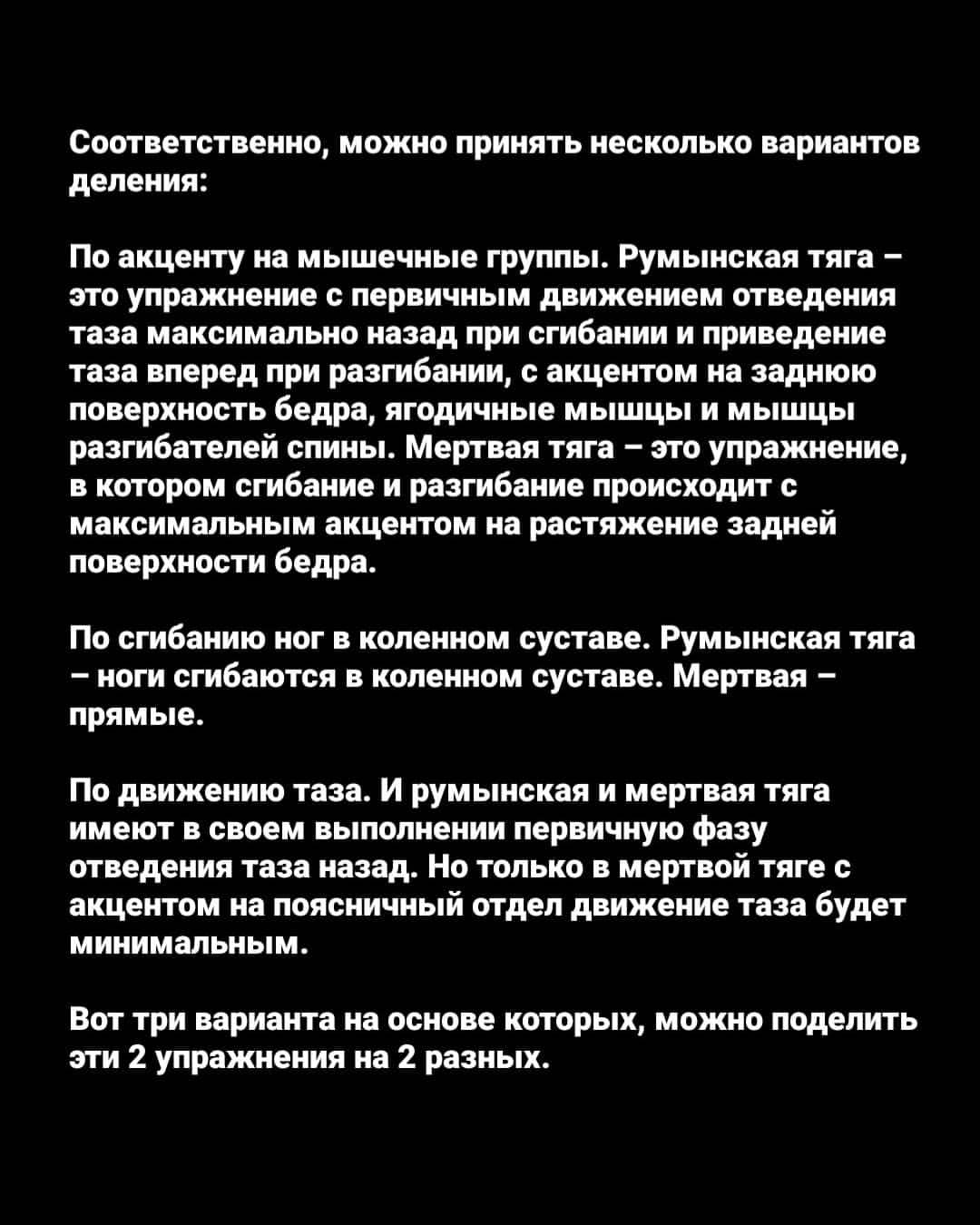 Соответственно, можно принять несколько вариантов деления:

По акценту на мышечные группы. Румынская тяга – это упражнение с первичным движением отведения таза максимально назад при сгибании и приведение таза вперед при разгибании, с акцентом на заднюю поверхность бедра, ягодичные мышцы и мышцы разгибателей спины. Мертвая тяга – это упражнение, в котором сгибание и разгибание происходит с максимальным акцентом на растяжение задней поверхности бедра.

По сгибанию ног в коленном суставе. Румынская тяга – ноги сгибаются в коленном суставе. Мертвая – прямые.

По движению таза. И румынская и мертвая тяга имеют в своем выполнении первичную фазу отведения таза назад. Но только в мертвой тяге с акцентом на поясничный отдел движение таза будет минимальным.

Вот три варианта на основе которых, можно поделить эти 2 упражнения на 2 разных.